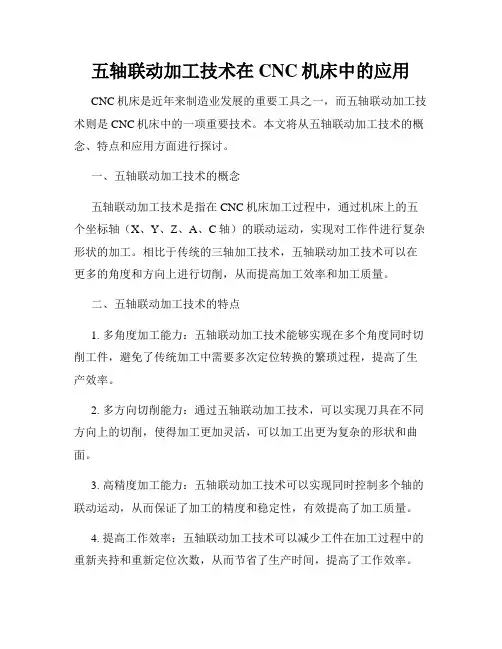 五轴联动加工技术在 CNC 机床中的应用

CNC 机床是近年来制造业发展的重要工具之一，而五轴联动加工技术则是 CNC 机床中的一项重要技术。本文将从五轴联动加工技术的概念、特点和应用方面进行探讨。

一、五轴联动加工技术的概念

五轴联动加工技术是指在 CNC 机床加工过程中，通过机床上的五个坐标轴（X、Y、Z、A、C 轴）的联动运动，实现对工作件进行复杂形状的加工。相比于传统的三轴加工技术，五轴联动加工技术可以在更多的角度和方向上进行切削，从而提高加工效率和加工质量。

二、五轴联动加工技术的特点

1. 多角度加工能力：五轴联动加工技术能够实现在多个角度同时切削工件，避免了传统加工中需要多次定位转换的繁琐过程，提高了生产效率。

2. 多方向切削能力：通过五轴联动加工技术，可以实现刀具在不同方向上的切削，使得加工更加灵活，可以加工出更为复杂的形状和曲面。

3. 高精度加工能力：五轴联动加工技术可以实现同时控制多个轴的联动运动，从而保证了加工的精度和稳定性，有效提高了加工质量。

4. 提高工作效率：五轴联动加工技术可以减少工件在加工过程中的重新夹持和重新定位次数，从而节省了生产时间，提高了工作效率。